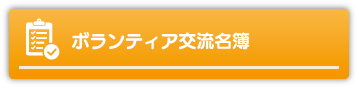 ボランティア交流名簿